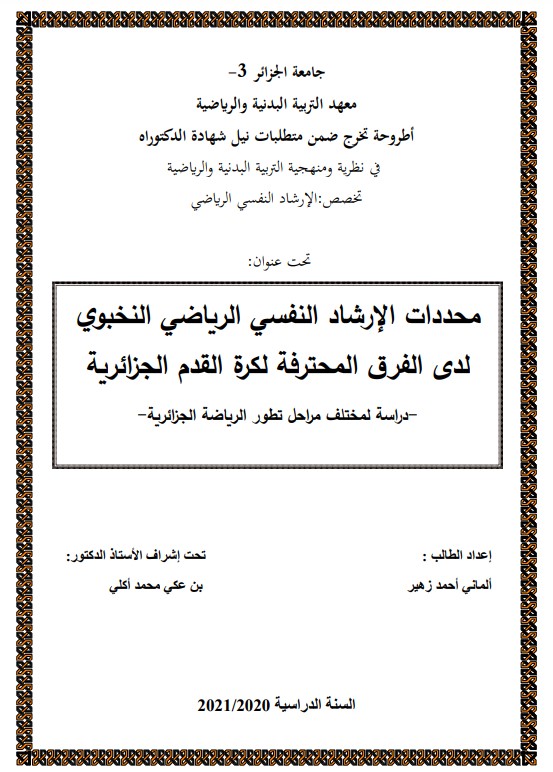 جامعة الجزائر 3-
معهد التربية البدنية والرياضية
أطروحة تخرج ضمن متطلبات نيل شهادة الدكتوراه
في نظرية ومنهجية التربية البدنية والرياضية
تخصص:الإرشاد النفسي الرياضي

تحت عنوان:

محددات الإرشاد النفسي الرياضي النخبوي
لدى الفرق المحترفة لكرة القدم الجزائرية
-دراسة لمختلف مراحل تطور الرياضة الجزائرية-

إعداد الطالب :
ألماني أحمد زهير

تحت إشراف الأستاذ الدكتور:
بن عكي محمد أكلي

السنة الدراسية 2021/2020